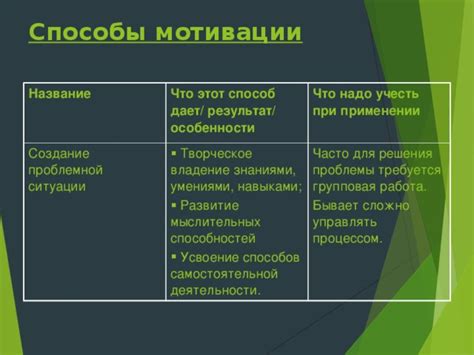 Способы мотивации

| Название | Что этот способ дает/ результат/ особенности | Что надо учесть при применении |
|---|---|---|
| Создание проблемной ситуации | ▪ Творческое владение знаниями, умениями, навыками; ▪ Развитие мыслительных способностей ▪ Усвоение способов самостоятельной деятельности. | Часто для решения проблемы требуется групповая работа. Бывает сложно управлять процессом. |